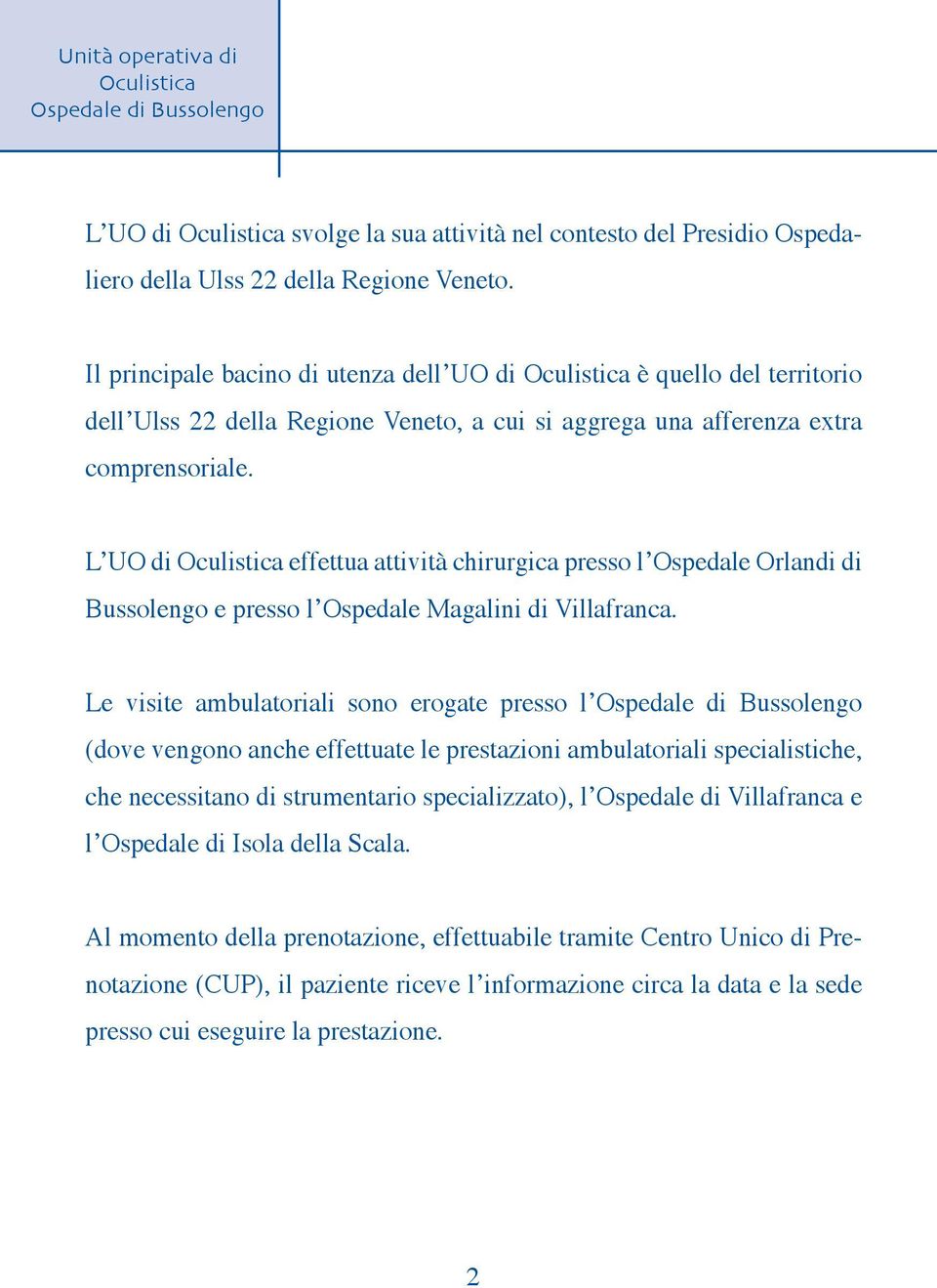 Unità operativa di Oculistica Ospedale di Bussolengo

L’UO di Oculistica svolge la sua attività nel contesto del Presidio Ospedaliero della Ulss 22 della Regione Veneto.

Il principale bacino di utenza dell’UO di Oculistica è quello del territorio dell’Ulss 22 della Regione Veneto, a cui si aggrega una afferenza extra comprensoriale.

L’UO di Oculistica effettua attività chirurgica presso l’Ospedale Orlandi di Bussolengo e presso l’Ospedale Magalini di Villafranca.

Le visite ambulatoriali sono erogate presso l’Ospedale di Bussolengo (dove vengono anche effettuate le prestazioni ambulatoriali specialistiche, che necessitano di strumentario specializzato), l’Ospedale di Villafranca e l’Ospedale di Isola della Scala.

Al momento della prenotazione, effettuabile tramite Centro Unico di Prenotazione (CUP), il paziente riceve l’informazione circa la data e la sede presso cui eseguire la prestazione.

2